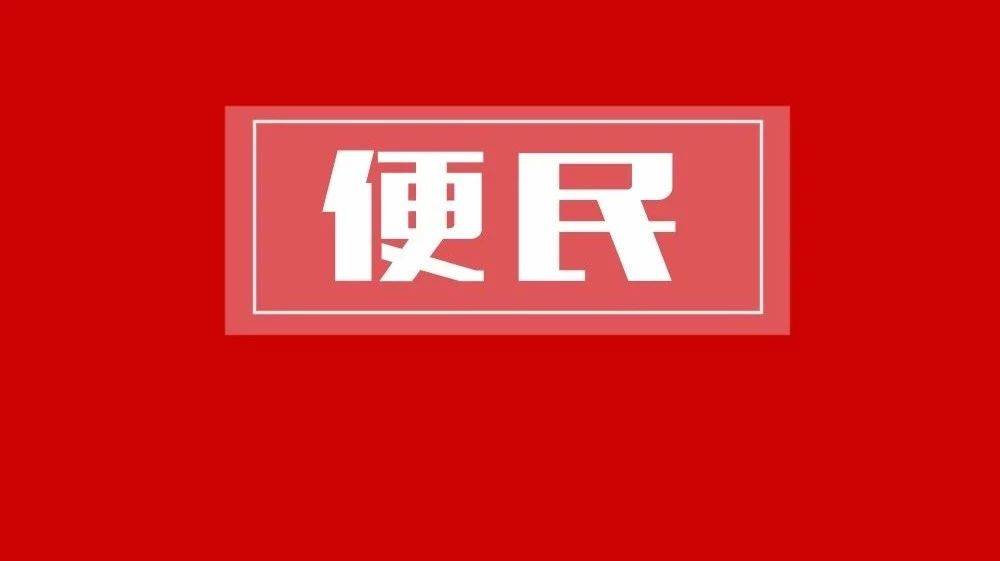 便民